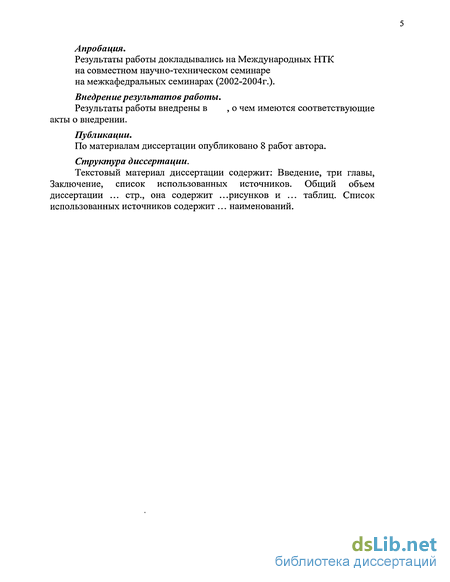 5

Апробация.

Результаты работы докладывались на Международных НТК на совместном научно-техническом семинаре на межкафедральных семинарах (2002-2004г.).

Внедрение результатов работы.

Результаты работы внедрены в , о чем имеются соответствующие акты о внедрении.

Публикации.

По материалам диссертации опубликовано 8 работ автора.

Структура диссертации.

Текстовый материал диссертации содержит: Введение, три главы, Заключение, список использованных источников. Общий объем диссертации … стр., она содержит …рисунков и … таблиц. Список использованных источников содержит … наименований.

dsLib.net
библиотека диссертаций